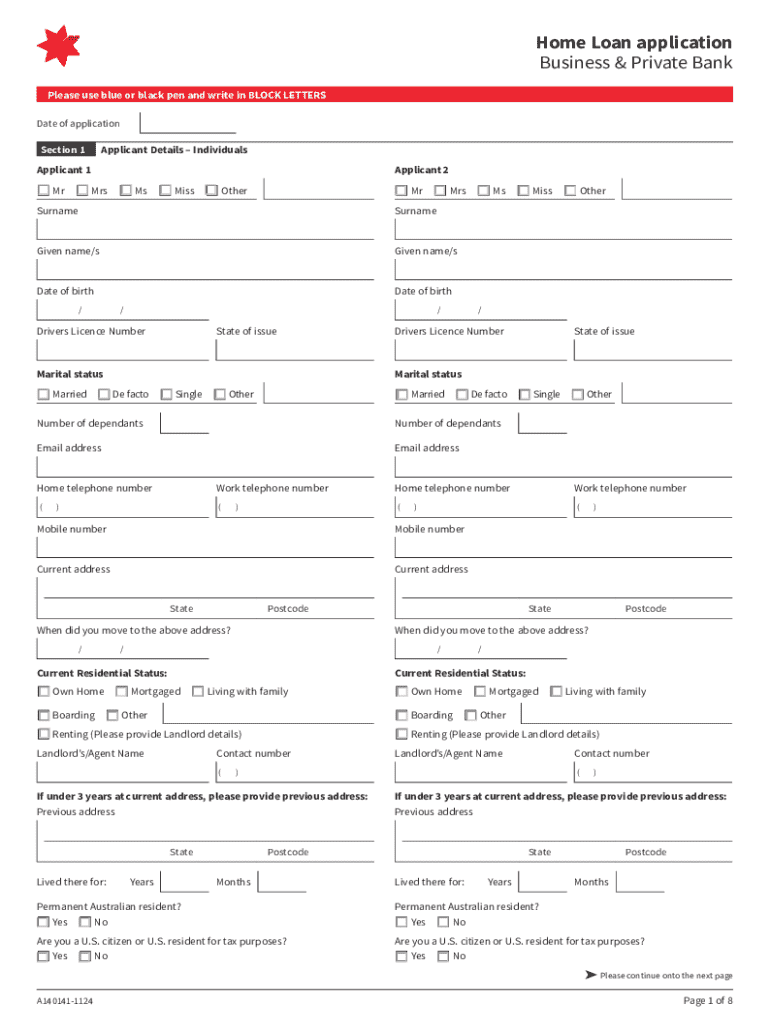 Home Loan application
Business & Private Bank

Please use blue or black pen and write in BLOCK LETTERS

Date of application

Section 1 Applicant Details – Individuals

Applicant 1

Mr Mrs Ms Miss Other

Surname

Given name/s

Date of birth
/ /

Drivers Licence Number State of issue

Marital status

Married De facto Single Other

Number of dependants

Email address

Home telephone number ( ) Work telephone number ( )

Mobile number

Current address

State Postcode

When did you move to the above address?
/ /

Current Residential Status:

Own Home Mortgaged Living with family

Boarding Other

Renting (Please provide Landlord details)

Landlord's/Agent Name Contact number ( )

If under 3 years at current address, please provide previous address:

Previous address

State Postcode

Lived there for: Years Months

Permanent Australian resident?

Yes No

Are you a U.S. citizen or U.S. resident for tax purposes?

Yes No

Applicant 2

Mr Mrs Ms Miss Other

Surname

Given name/s

Date of birth
/ /

Drivers Licence Number State of issue

Marital status

Married De facto Single Other

Number of dependants

Email address

Home telephone number ( ) Work telephone number ( )

Mobile number

Current address

State Postcode

When did you move to the above address?
/ /

Current Residential Status:

Own Home Mortgaged Living with family

Boarding Other

Renting (Please provide Landlord details)

Landlord's/Agent Name Contact number ( )

If under 3 years at current address, please provide previous address:

Previous address

State Postcode

Lived there for: Years Months

Permanent Australian resident?

Yes No

Are you a U.S. citizen or U.S. resident for tax purposes?

Yes No

Please continue onto the next page

A140141-1124

Page 1 of 8